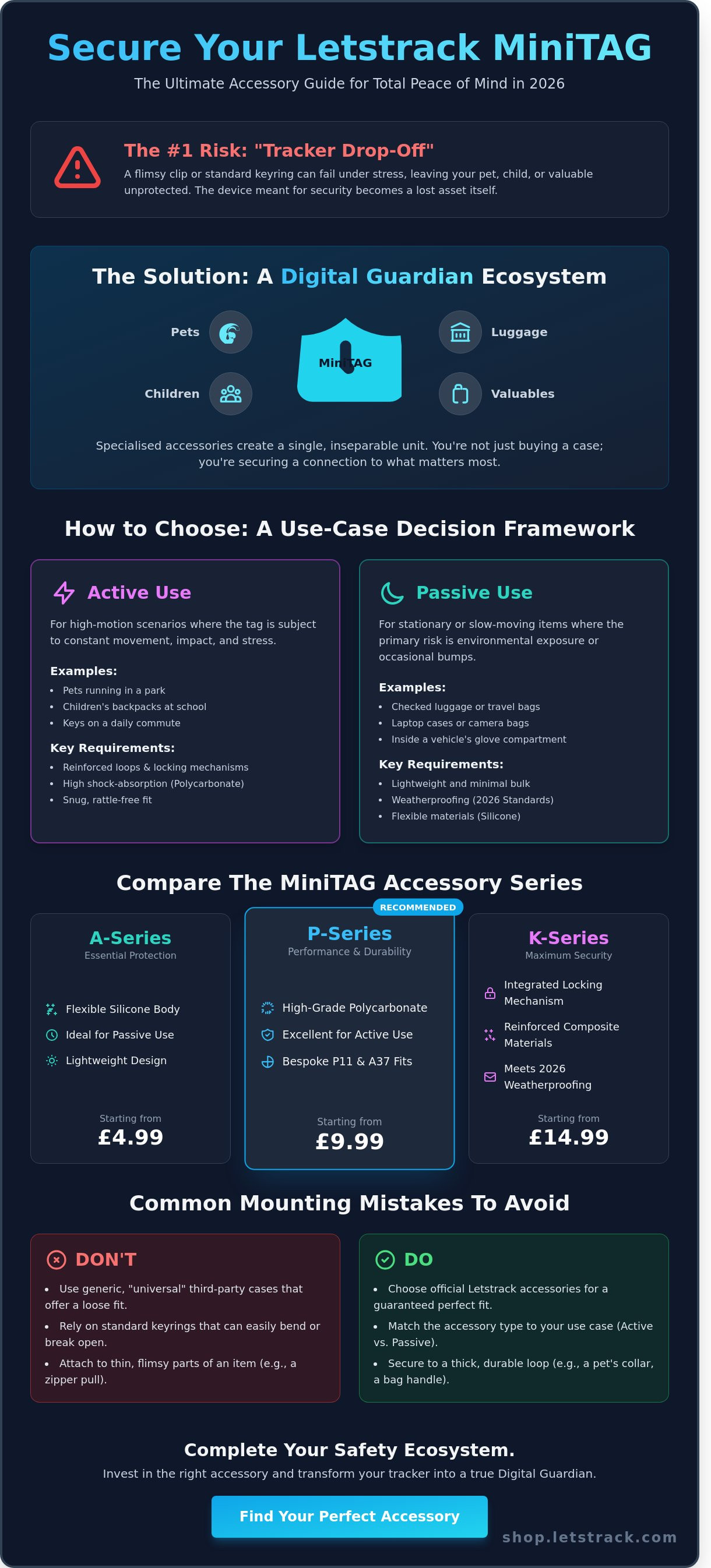 Secure Your Letstrack MiniTAG

The Ultimate Accessory Guide for Total Peace of Mind in 2026

The #1 Risk: "Tracker Drop-Off"

A flimsy clip or standard keyring can fail under stress, leaving your pet, child, or valuable unprotected. The device meant for security becomes a lost asset itself.

The Solution: A Digital Guardian Ecosystem

Pets

Children

MiniTAG

Luggage

Valuables

Specialised accessories create a single, inseparable unit. You're not just buying a case; you're securing a connection to what matters most.

How to Choose: A Use-Case Decision Framework

Active Use

For high-motion scenarios where the tag is subject to constant movement, impact, and stress.

Examples:
• Pets running in a park
• Children's backpacks at school
• Keys on a daily commute

Key Requirements:
• Reinforced loops & locking mechanisms
• High shock-absorption (Polycarbonate)
• Snug, rattle-free fit

Passive Use

For stationary or slow-moving items where the primary risk is environmental exposure or occasional bumps.

Examples:
• Checked luggage or travel bags
• Laptop cases or camera bags
• Inside a vehicle's glove compartment

Key Requirements:
• Lightweight and minimal bulk
• Weatherproofing (2026 Standards)
• Flexible materials (Silicone)

Compare The MiniTAG Accessory Series

A-Series
Essential Protection
Flexible Silicone Body
Ideal for Passive Use
Lightweight Design
Starting from
£4.99

RECOMMENDED
P-Series
Performance & Durability
High-Grade Polycarbonate
Excellent for Active Use
Bespoke P11 & A37 Fits
Starting from
£9.99

K-Series
Maximum Security
Integrated Locking Mechanism
Reinforced Composite Materials
Meets 2026 Weatherproofing
Starting from
£14.99

Common Mounting Mistakes To Avoid

DON'T
• Use generic, "universal" third-party cases that offer a loose fit.
• Rely on standard keyrings that can easily bend or break open.
• Attach to thin, flimsy parts of an item (e.g., a zipper pull).

DO
• Choose official Letstrack accessories for a guaranteed perfect fit.
• Match the accessory type to your use case (Active vs. Passive).
• Secure to a thick, durable loop (e.g., a pet's collar, a bag handle).

Complete Your Safety Ecosystem.

Invest in the right accessory and transform your tracker into a true Digital Guardian.

Find Your Perfect Accessory

shop.letstrack.com